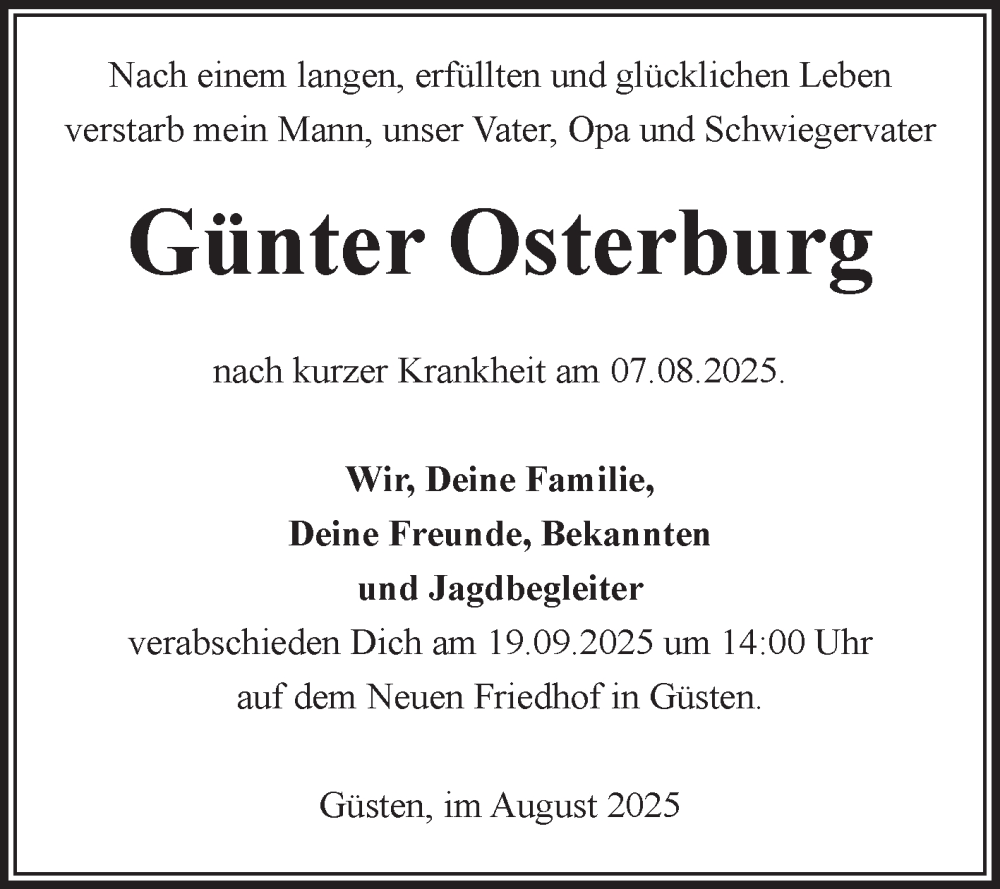 Nach einem langen, erfüllten und glücklichen Leben verstarb mein Mann, unser Vater, Opa und Schwiegervater

Günter Osterburg

nach kurzer Krankheit am 07.08.2025.

Wir, Deine Familie,
Deine Freunde, Bekannten
und Jagdbegleiter
verabschieden Dich am 19.09.2025 um 14:00 Uhr
auf dem Neuen Friedhof in Güsten.

Güsten, im August 2025